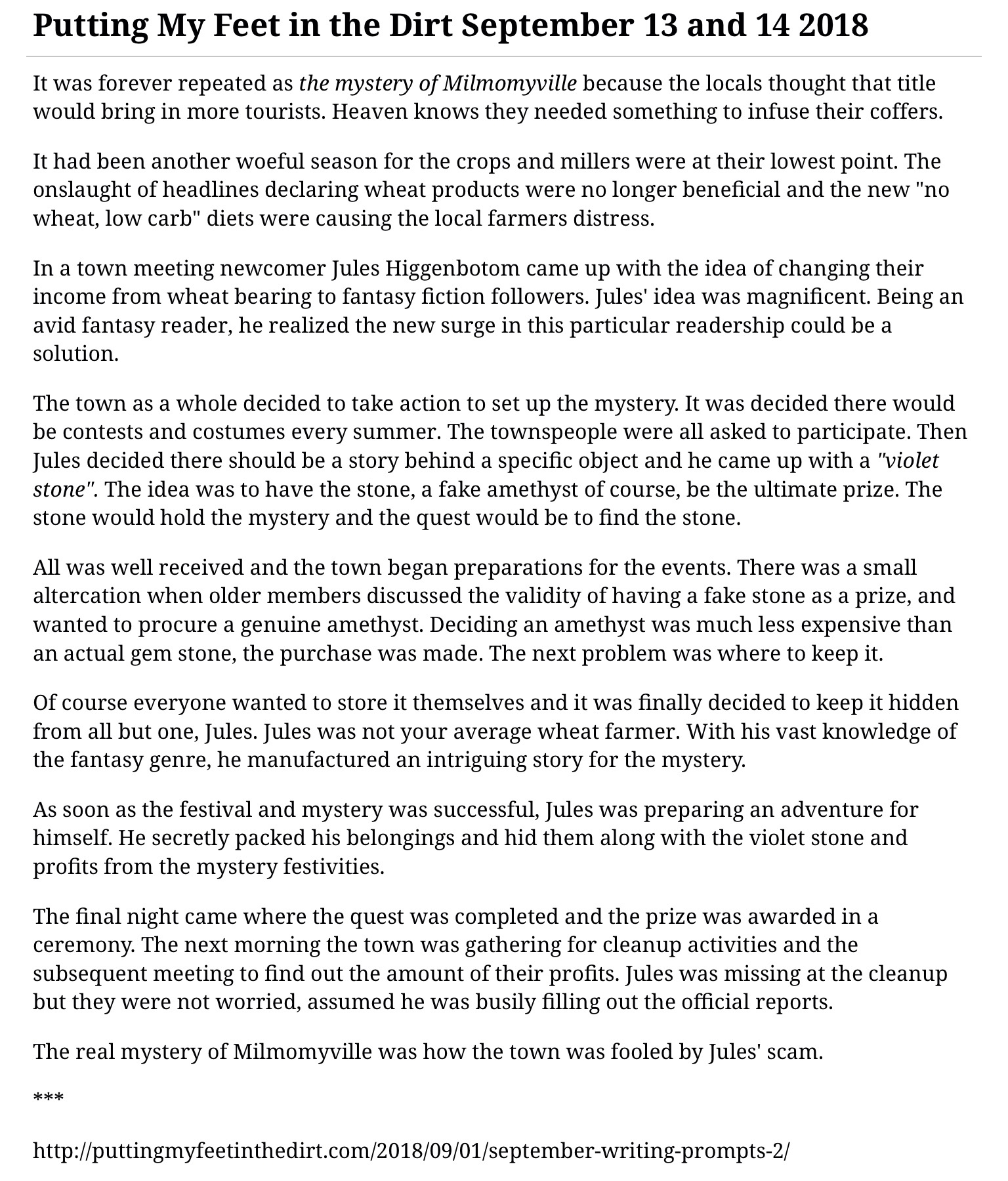 Putting My Feet in the Dirt September 13 and 14 2018

It was forever repeated as the mystery of Milmomyville because the locals thought that title would bring in more tourists. Heaven knows they needed something to infuse their coffers.

It had been another woeful season for the crops and millers were at their lowest point. The onslaught of headlines declaring wheat products were no longer beneficial and the new "no wheat, low carb" diets were causing the local farmers distress.

In a town meeting newcomer Jules Higgenbotom came up with the idea of changing their income from wheat bearing to fantasy fiction followers. Jules' idea was magnificent. Being an avid fantasy reader, he realized the new surge in this particular readership could be a solution.

The town as a whole decided to take action to set up the mystery. It was decided there would be contests and costumes every summer. The townspeople were all asked to participate. Then Jules decided there should be a story behind a specific object and he came up with a "violet stone". The idea was to have the stone, a fake amethyst of course, be the ultimate prize. The stone would hold the mystery and the quest would be to find the stone.

All was well received and the town began preparations for the events. There was a small altercation when older members discussed the validity of having a fake stone as a prize, and wanted to procure a genuine amethyst. Deciding an amethyst was much less expensive than an actual gem stone, the purchase was made. The next problem was where to keep it.

Of course everyone wanted to store it themselves and it was finally decided to keep it hidden from all but one, Jules. Jules was not your average wheat farmer. With his vast knowledge of the fantasy genre, he manufactured an intriguing story for the mystery.

As soon as the festival and mystery was successful, Jules was preparing an adventure for himself. He secretly packed his belongings and hid them along with the violet stone and profits from the mystery festivities.

The final night came where the quest was completed and the prize was awarded in a ceremony. The next morning the town was gathering for cleanup activities and the subsequent meeting to find out the amount of their profits. Jules was missing at the cleanup but they were not worried, assumed he was busily filling out the official reports.

The real mystery of Milmomyville was how the town was fooled by Jules' scam.

***

http://puttingmyfeetinthedirt.com/2018/09/01/september-writing-prompts-2/